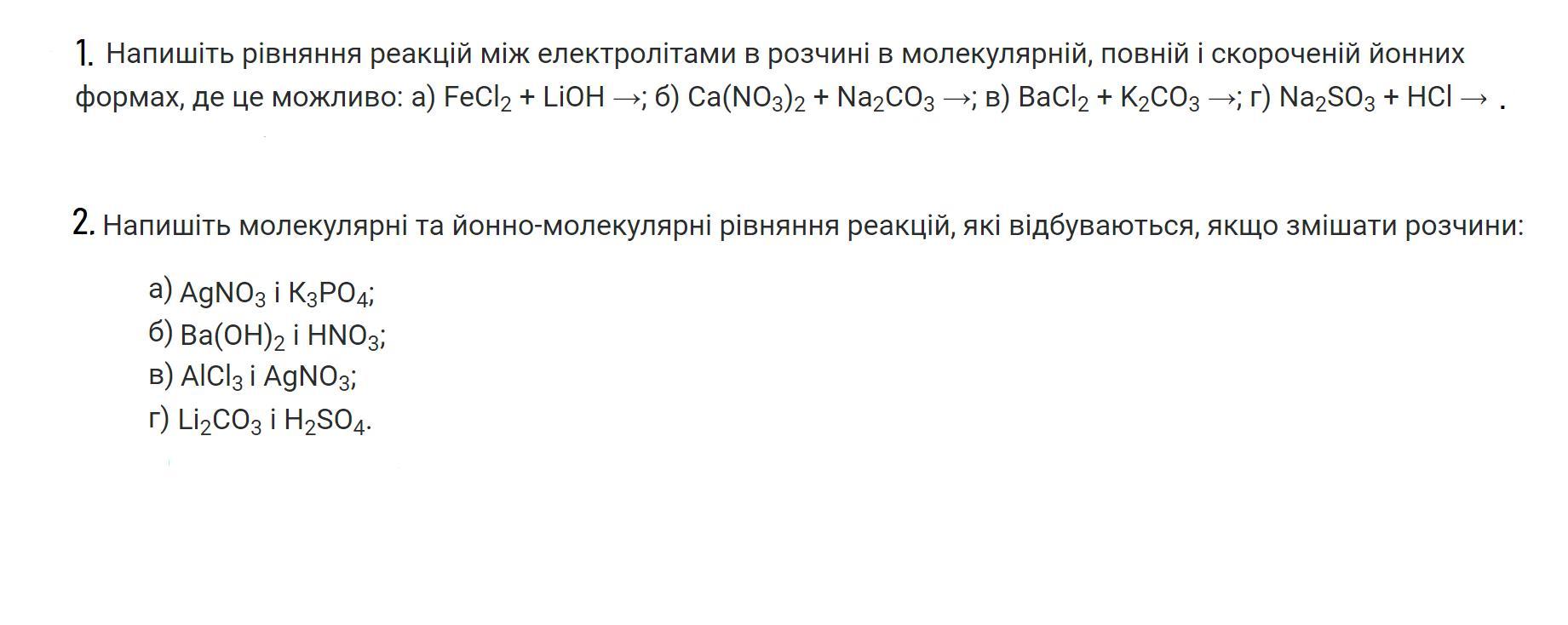 1. Напишіть рівняння реакцій між електролітами в розчині в молекулярній, повній і скороченій йонних формах, де це можливо: а) $FeCl_2 + LiOH \rightarrow$; б) $Ca(NO_3)_2 + Na_2CO_3 \rightarrow$; в) $BaCl_2 + K_2CO_3 \rightarrow$; г) $Na_2SO_3 + HCl \rightarrow$ .

2. Напишіть молекулярні та йонно-молекулярні рівняння реакцій, які відбуваються, якщо змішати розчини:

а) $AgNO_3$ і $K_3PO_4$;
б) $Ba(OH)_2$ і $HNO_3$;
в) $AlCl_3$ і $AgNO_3$;
г) $Li_2CO_3$ і $H_2SO_4$.